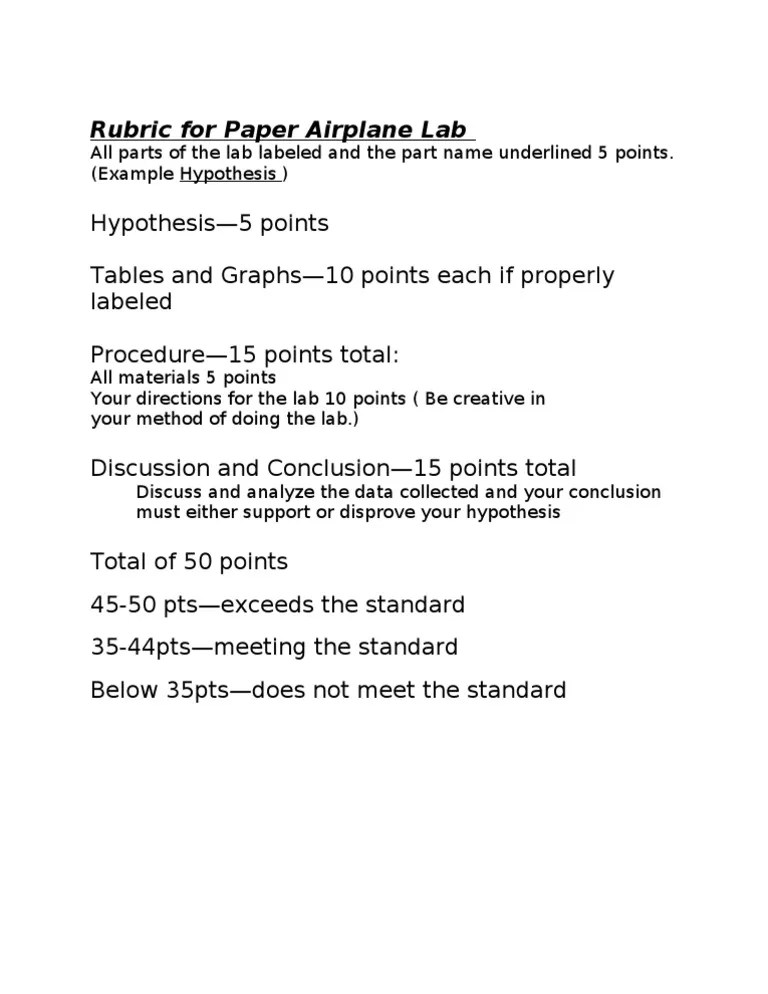 Rubric for Paper Airplane Lab
All parts of the lab labeled and the part name underlined 5 points. (Example Hypothesis )

Hypothesis—5 points

Tables and Graphs—10 points each if properly labeled

Procedure—15 points total:
All materials 5 points
Your directions for the lab 10 points ( Be creative in your method of doing the lab.)

Discussion and Conclusion—15 points total
Discuss and analyze the data collected and your conclusion must either support or disprove your hypothesis

Total of 50 points

45-50 pts—exceeds the standard

35-44pts—meeting the standard

Below 35pts—does not meet the standard